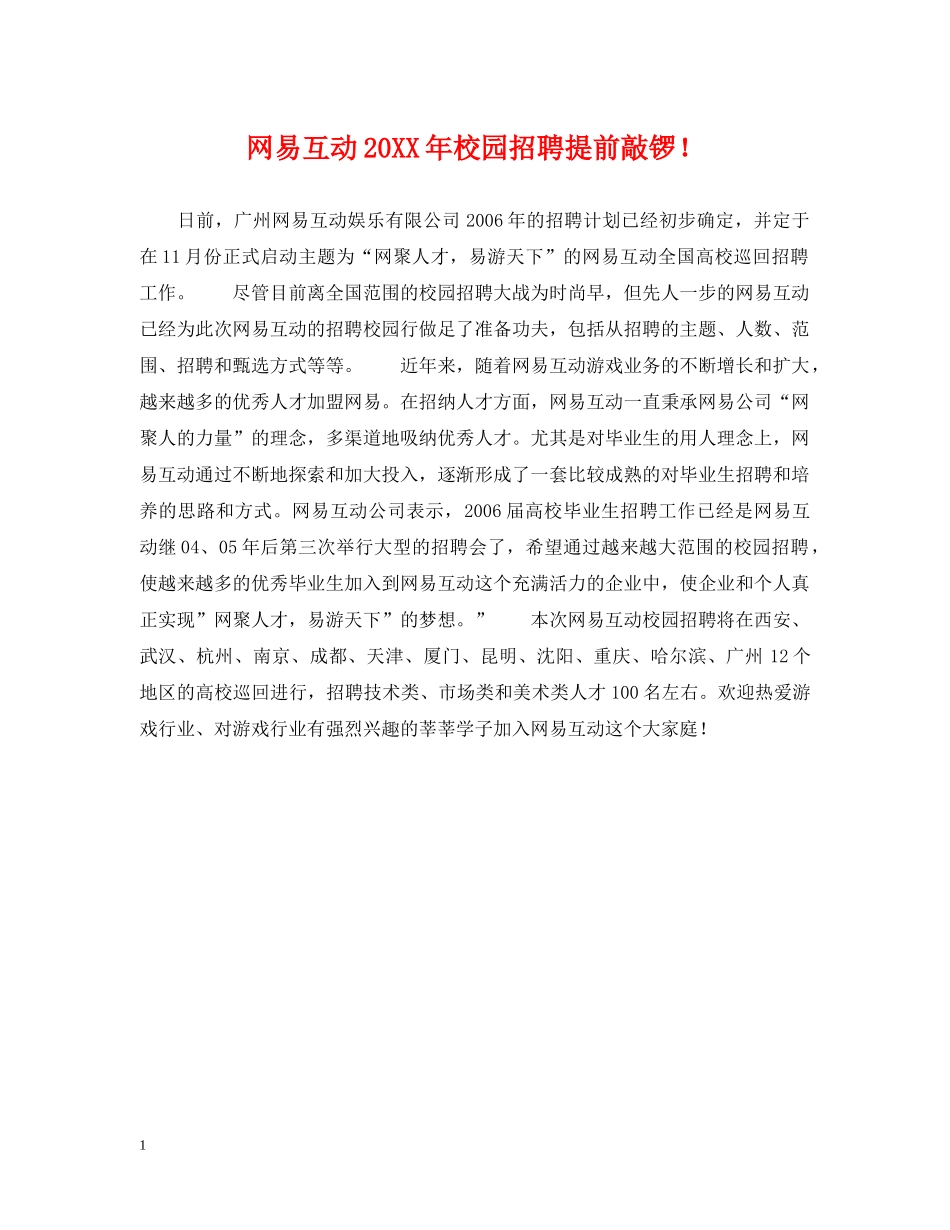 网易互动20XX年校园招聘提前敲锣！

日前，广州网易互动娱乐有限公司2006年的招聘计划已经初步确定，并定于在11月份正式启动主题为“网聚人才，易游天下”的网易互动全国高校巡回招聘工作。　　尽管目前离全国范围的校园招聘大战为时尚早，但先人一步的网易互动已经为此次网易互动的招聘校园行做足了准备功夫，包括从招聘的主题、人数、范围、招聘和甄选方式等等。　　近年来，随着网易互动游戏业务的不断增长和扩大，越来越多的优秀人才加盟网易。在招纳人才方面，网易互动一直秉承网易公司“网聚人的力量”的理念，多渠道地吸纳优秀人才。尤其是对毕业生的用人理念上，网易互动通过不断地探索和加大投入，逐渐形成了一套比较成熟的对毕业生招聘和培养的思路和方式。网易互动公司表示，2006届高校毕业生招聘工作已经是网易互动继04、05年后第三次举行大型的招聘会了，希望通过越来越大范围的校园招聘，使越来越多的优秀毕业生加入到网易互动这个充满活力的企业中，使企业和个人真正实现”网聚人才，易游天下”的梦想。”　　本次网易互动校园招聘将在西安、武汉、杭州、南京、成都、天津、厦门、昆明、沈阳、重庆、哈尔滨、广州12个地区的高校巡回进行，招聘技术类、市场类和美术类人才100名左右。欢迎热爱游戏行业、对游戏行业有强烈兴趣的莘莘学子加入网易互动这个大家庭！

1